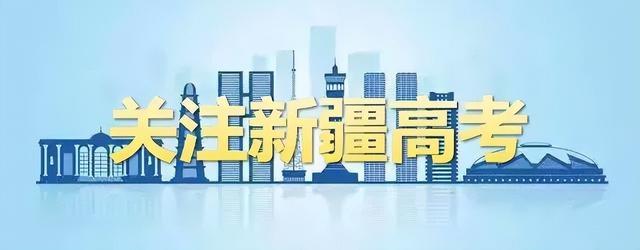 关注新疆高考